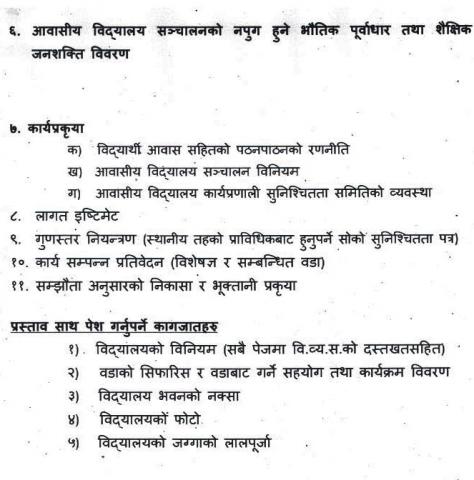 ६. आवासीय विद्यालय सञ्चालनको नपुग हुने भौतिक पूर्वाधार तथा शैक्षिक जनशक्ति विवरण

७. कार्यप्रकृया
क) विद्यार्थी आवास सहितको पठनपाठनको रणनीति
ख) आवासीय विद्यालय सञ्चालन विनियम
ग) आवासीय विद्यालय कार्यप्रणाली सुनिश्चितता समितिको व्यवस्था

८. लागत इष्टिमेट

९. गुणस्तर नियन्त्रण (स्थानीय तहको प्राविधिकबाट हुनुपर्ने सोको सुनिश्चितता पत्र)

१०. कार्य सम्पन्न प्रतिवेदन (विशेषज्ञ र सम्बन्धित वडा)

११. सम्झौता अनुसारको निकासा र भूक्तानी प्रकृया

प्रस्ताव साथ पेश गर्नुपर्ने कागजातहरु
१) विद्यालयको विनियम (सबै पेजमा वि.व्य.स.को दस्तखतसहित)
२) वडाको सिफारिस र वडाबाट गर्ने सहयोग तथा कार्यक्रम विवरण
३) विद्यालय भवनको नक्सा
४) विद्यालयको फोटो
५) विद्यालयको जग्गाको लालपूर्जा